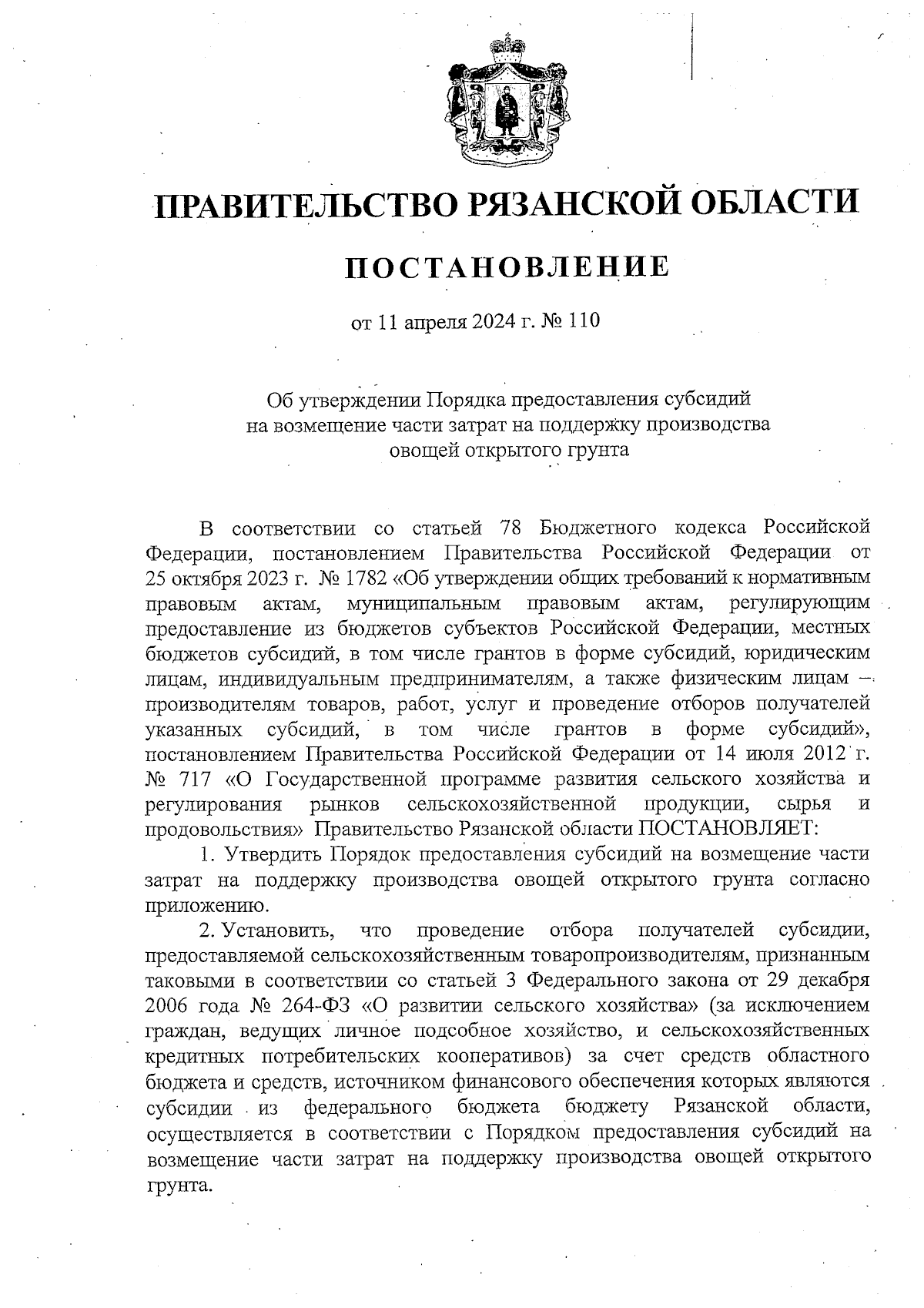 ПРАВИТЕЛЬСТВО РЯЗАНСКОЙ ОБЛАСТИ

ПОСТАНОВЛЕНИЕ

от 11 апреля 2024 г. № 110

Об утверждении Порядка предоставления субсидий на возмещение части затрат на поддержку производства овощей открытого грунта

В соответствии со статьей 78 Бюджетного кодекса Российской Федерации, постановлением Правительства Российской Федерации от 25 октября 2023 г. № 1782 «Об утверждении общих требований к нормативным правовым актам, муниципальным правовым актам, регулирующим предоставление из бюджетов субъектов Российской Федерации, местных бюджетов субсидий, в том числе грантов в форме субсидий, юридическим лицам, индивидуальным предпринимателям, а также физическим лицам – производителям товаров, работ, услуг и проведение отборов получателей указанных субсидий, в том числе грантов в форме субсидий», постановлением Правительства Российской Федерации от 14 июля 2012 г. № 717 «О Государственной программе развития сельского хозяйства и регулирования рынков сельскохозяйственной продукции, сырья и продовольствия» Правительство Рязанской области ПОСТАНОВЛЯЕТ:

1. Утвердить Порядок предоставления субсидий на возмещение части затрат на поддержку производства овощей открытого грунта согласно приложению.

2. Установить, что проведение отбора получателей субсидии, предоставляемой сельскохозяйственным товаропроизводителям, признанным таковыми в соответствии со статьей 3 Федерального закона от 29 декабря 2006 года № 264-ФЗ «О развитии сельского хозяйства» (за исключением граждан, ведущих личное подсобное хозяйство, и сельскохозяйственных кредитных потребительских кооперативов) за счет средств областного бюджета и средств, источником финансового обеспечения которых являются субсидии из федерального бюджета бюджету Рязанской области, осуществляется в соответствии с Порядком предоставления субсидий на возмещение части затрат на поддержку производства овощей открытого грунта.